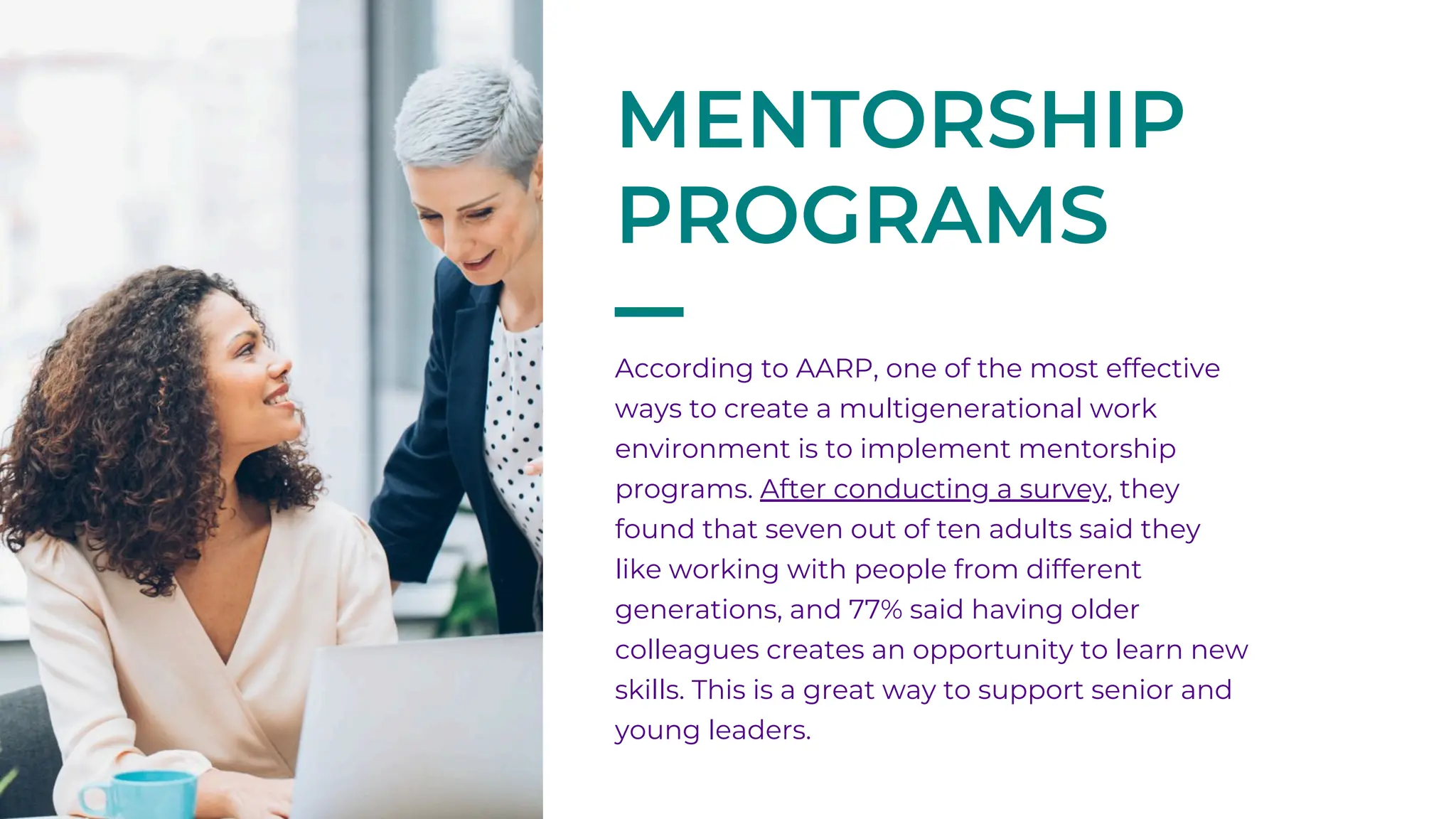 MENTORSHIP PROGRAMS

According to AARP, one of the most effective ways to create a multigenerational work environment is to implement mentorship programs. After conducting a survey, they found that seven out of ten adults said they like working with people from different generations, and 77% said having older colleagues creates an opportunity to learn new skills. This is a great way to support senior and young leaders.